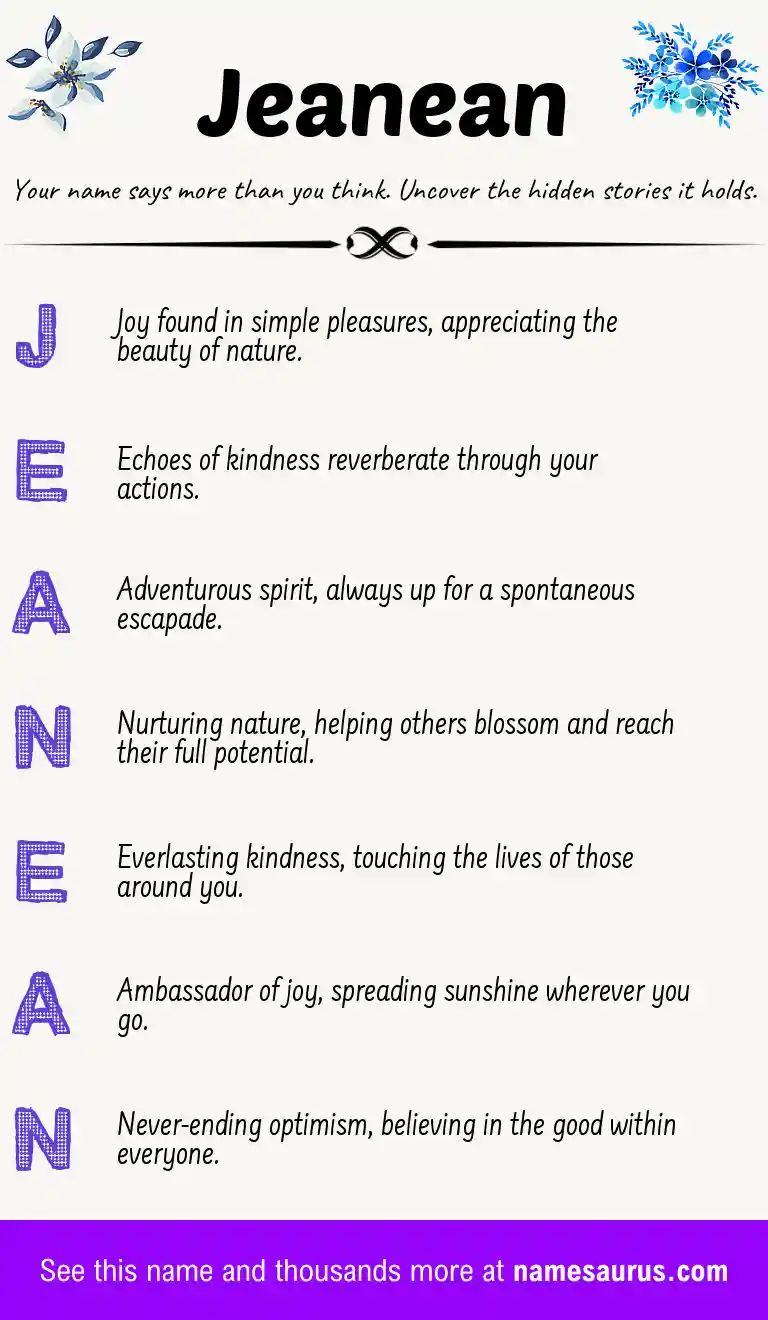 Jeanean

Your name says more than you think. Uncover the hidden stories it holds.

J

Joy found in simple pleasures, appreciating the beauty of nature.

E

Echoes of kindness reverberate through your actions.

A

Adventurous spirit, always up for a spontaneous escapade.

N

Nurturing nature, helping others blossom and reach their full potential.

E

Everlasting kindness, touching the lives of those around you.

A

Ambassador of joy, spreading sunshine wherever you go.

N

Never-ending optimism, believing in the good within everyone.

See this name and thousands more at namesaurus.com